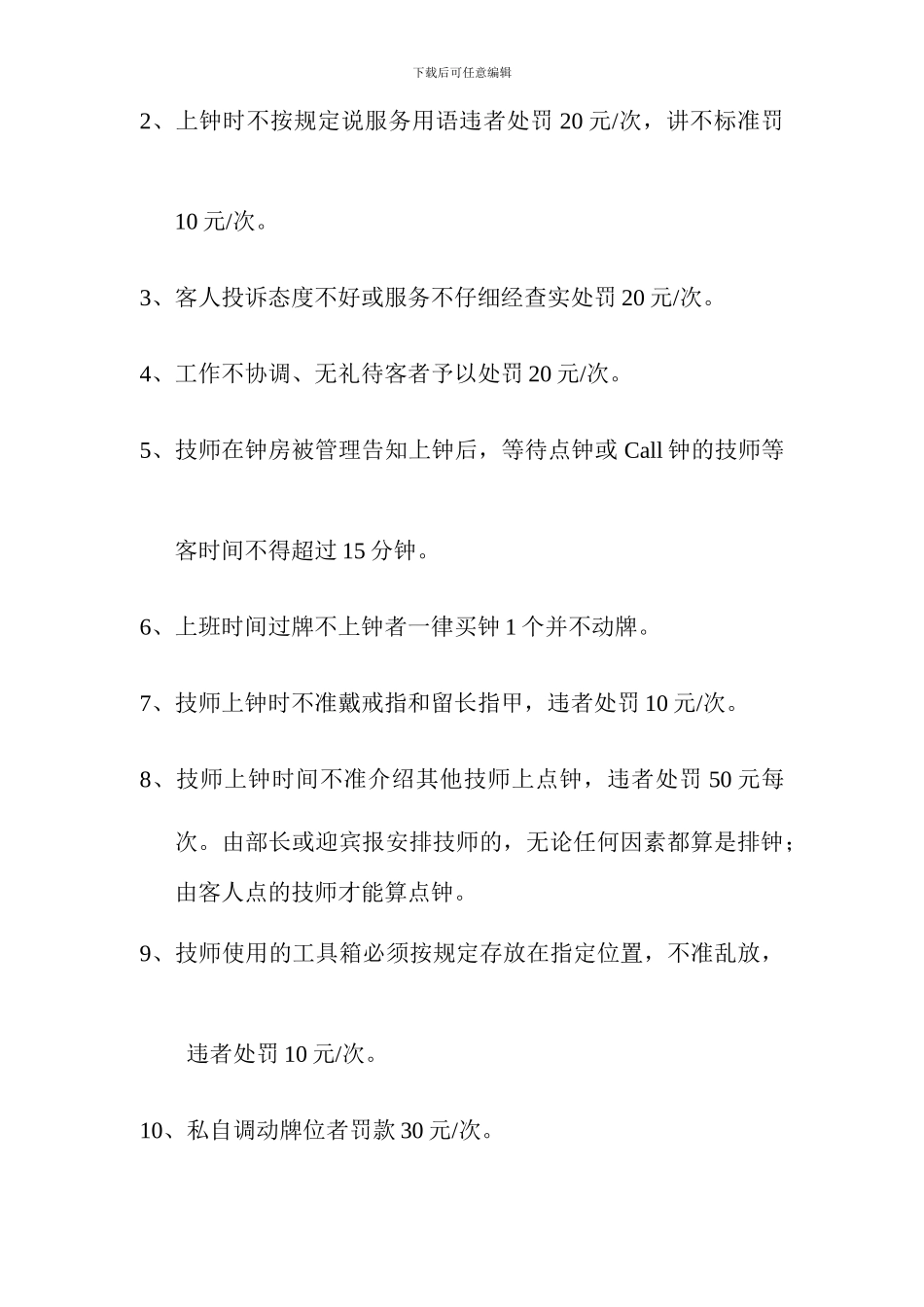 下载后可任意编辑

2、上钟时不按规定说服务用语违者处罚 20 元/次，讲不标准罚 10 元/次。

3、客人投诉态度不好或服务不仔细经查实处罚 20 元/次。

4、工作不协调、无礼待客者予以处罚 20 元/次。

5、技师在钟房被管理告知上钟后，等待点钟或 Call 钟的技师等客时间不得超过 15 分钟。

6、上班时间过牌不上钟者一律买钟 1 个并不动牌。

7、技师上钟时不准戴戒指和留长指甲，违者处罚 10 元/次。

8、技师上钟时间不准介绍其他技师上点钟，违者处罚 50 元每次。由部长或迎宾报安排技师的，无论任何因素都算是排钟；由客人点的技师才能算点钟。

9、技师使用的工具箱必须按规定存放在指定位置，不准乱放，违者处罚 10 元/次。

10、私自调动牌位者罚款 30 元/次。